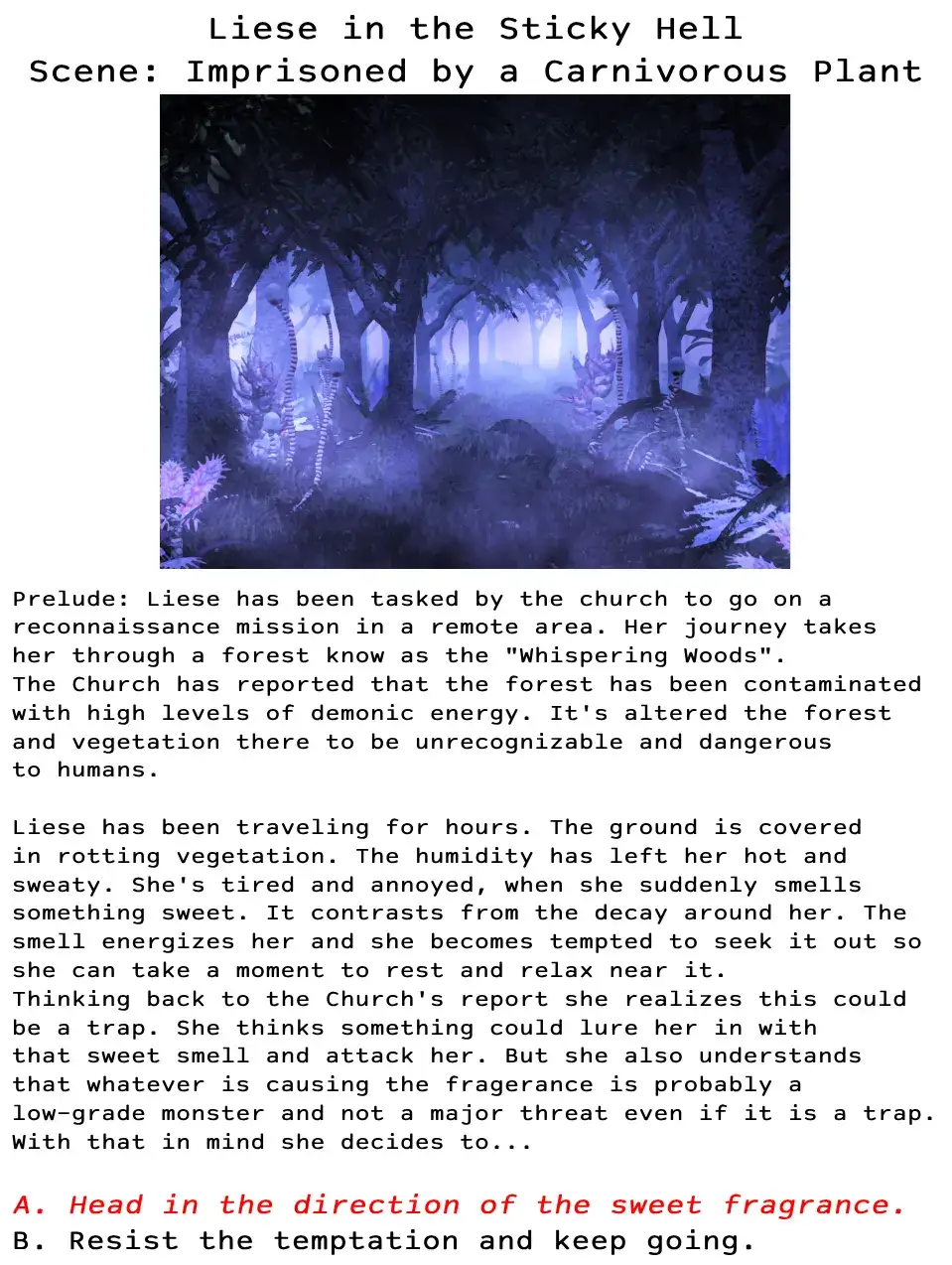 Liese in the Sticky Hell
Scene: Imprisoned by a Carnivorous Plant

Prelude: Liese has been tasked by the church to go on a reconnaissance mission in a remote area. Her journey takes her through a forest know as the "Whispering Woods".
The Church has reported that the forest has been contaminated with high levels of demonic energy. It's altered the forest and vegetation there to be unrecognizable and dangerous to humans.

Liese has been traveling for hours. The ground is covered in rotting vegetation. The humidity has left her hot and sweaty. She's tired and annoyed, when she suddenly smells something sweet. It contrasts from the decay around her. The smell energizes her and she becomes tempted to seek it out so she can take a moment to rest and relax near it.
Thinking back to the Church's report she realizes this could be a trap. She thinks something could lure her in with that sweet smell and attack her. But she also understands that whatever is causing the fragerance is probably a low-grade monster and not a major threat even if it is a trap.
With that in mind she decides to...

A. Head in the direction of the sweet fragrance.
B. Resist the temptation and keep going.